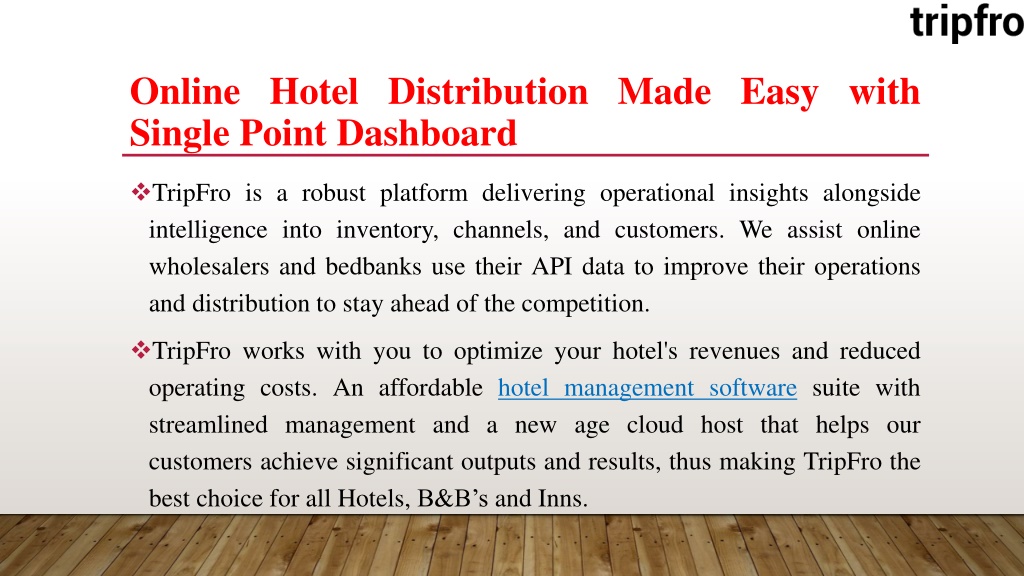 tripfro

Online Hotel Distribution Made Easy with Single Point Dashboard

❖TripFro is a robust platform delivering operational insights alongside intelligence into inventory, channels, and customers. We assist online wholesalers and bedbanks use their API data to improve their operations and distribution to stay ahead of the competition.

❖TripFro works with you to optimize your hotel's revenues and reduced operating costs. An affordable hotel management software suite with streamlined management and a new age cloud host that helps our customers achieve significant outputs and results, thus making TripFro the best choice for all Hotels, B&B's and Inns.